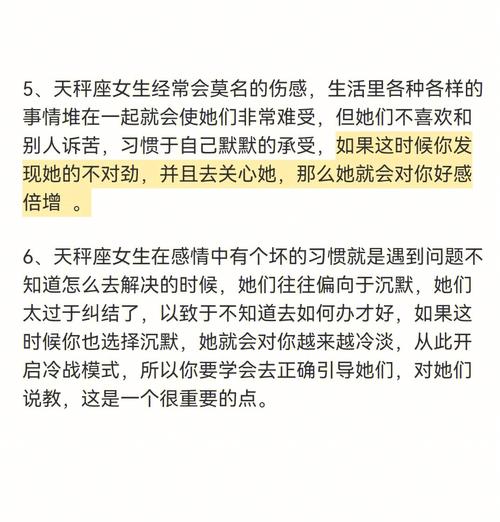 5、天秤座女生经常会莫名的伤感，生活里各种各样的事情堆在一起就会使她们非常难受，但她们不喜欢和别人诉苦，习惯于自己默默的承受，如果这时候你发现她的不对劲，并且去关心她，那么她就会对你好感倍增 。

6、天秤座女生在感情中有个坏的习惯就是遇到问题不知道怎么去解决的时候，她们往往偏向于沉默，她们太过于纠结了，以致于不知道去如何办才好，如果这时候你也选择沉默，她就会对你越来越冷淡，从此开启冷战模式，所以你要学会去正确引导她们，对她们说教，这是一个很重要的点。